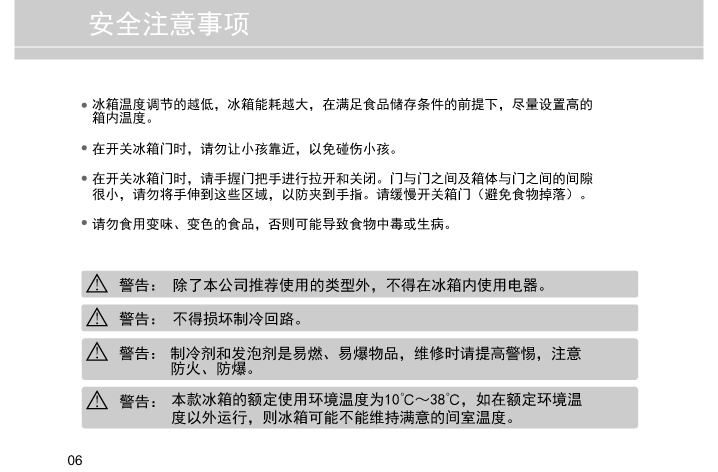 安全注意事项

• 冰箱温度调节的越低，冰箱能耗越大，在满足食品储存条件的前提下，尽量设置高的箱内温度。

• 在开关冰箱门时，请勿让小孩靠近，以免碰伤小孩。

• 在开关冰箱门时，请手握门把手进行拉开和关闭。门与门之间及箱体与门之间的间隙很小，请勿将手伸到这些区域，以防夹到手指。请缓慢开关箱门（避免食物掉落）。

• 请勿食用变味、变色的食品，否则可能导致食物中毒或生病。

警告： 除了本公司推荐使用的类型外，不得在冰箱内使用电器。

警告： 不得损坏制冷回路。

警告： 制冷剂和发泡剂是易燃、易爆物品，维修时请提高警惕，注意防火、防爆。

警告： 本款冰箱的额定使用环境温度为10℃～38℃，如在额定环境温度以外运行，则冰箱可能不能维持满意的间室温度。

06